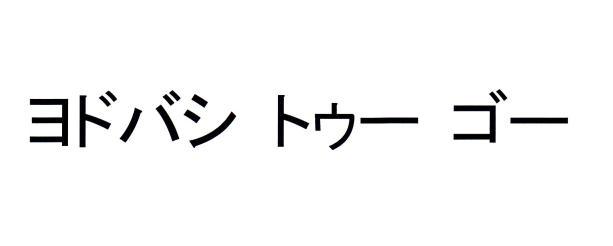 ヨドバシ トゥー ゴー